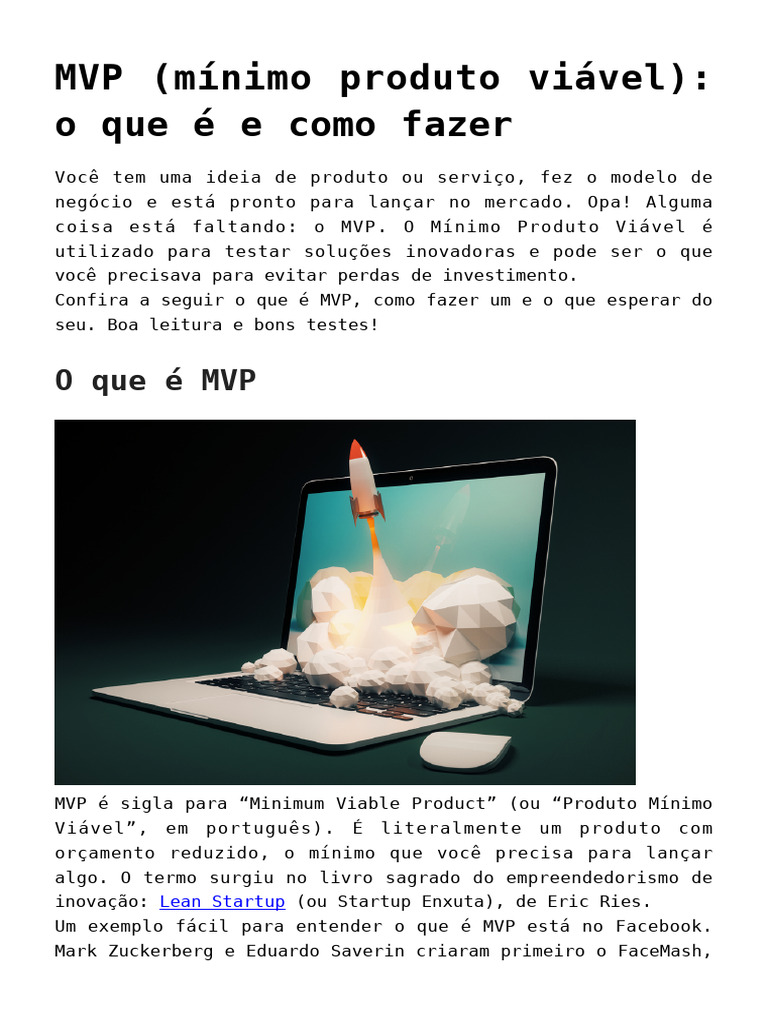 MVP (mínimo produto viável): o que é e como fazer

Você tem uma ideia de produto ou serviço, fez o modelo de negócio e está pronto para lançar no mercado. Opa! Alguma coisa está faltando: o MVP. O Mínimo Produto Viável é utilizado para testar soluções inovadoras e pode ser o que você precisava para evitar perdas de investimento.
Confira a seguir o que é MVP, como fazer um e o que esperar do seu. Boa leitura e bons testes!

O que é MVP

MVP é sigla para “Minimum Viable Product” (ou “Produto Mínimo Viável”, em português). É literalmente um produto com orçamento reduzido, o mínimo que você precisa para lançar algo. O termo surgiu no livro sagrado do empreendedorismo de inovação: Lean Startup (ou Startup Enxuta), de Eric Ries.
Um exemplo fácil para entender o que é MVP está no Facebook. Mark Zuckerberg e Eduardo Saverin criaram primeiro o FaceMash,